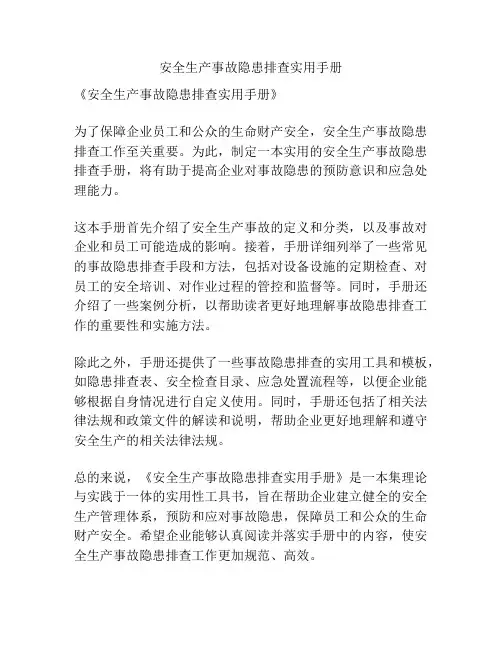 安全生产事故隐患排查实用手册

《安全生产事故隐患排查实用手册》

为了保障企业员工和公众的生命财产安全，安全生产事故隐患排查工作至关重要。为此，制定一本实用的安全生产事故隐患排查手册，将有助于提高企业对事故隐患的预防意识和应急处理能力。

这本手册首先介绍了安全生产事故的定义和分类，以及事故对企业和员工可能造成的影响。接着，手册详细列举了一些常见的事故隐患排查手段和方法，包括对设备设施的定期检查、对员工的安全培训、对作业过程的管控和监督等。同时，手册还介绍了一些案例分析，以帮助读者更好地理解事故隐患排查工作的重要性和实施方法。

除此之外，手册还提供了一些事故隐患排查的实用工具和模板，如隐患排查表、安全检查目录、应急处置流程等，以便企业能够根据自身情况进行自定义使用。同时，手册还包括了相关法律法规和政策文件的解读和说明，帮助企业更好地理解和遵守安全生产的相关法律法规。

总的来说，《安全生产事故隐患排查实用手册》是一本集理论与实践于一体的实用性工具书，旨在帮助企业建立健全的安全生产管理体系，预防和应对事故隐患，保障员工和公众的生命财产安全。希望企业能够认真阅读并落实手册中的内容，使安全生产事故隐患排查工作更加规范、高效。